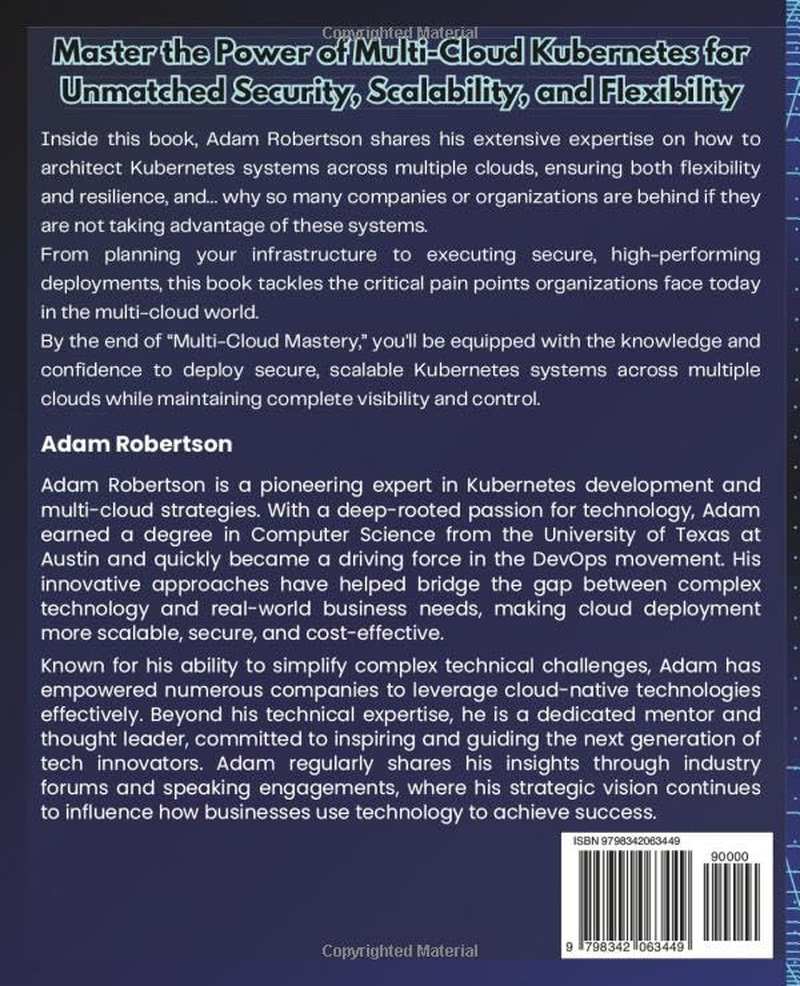 Copyrighted Material

Master the Power of Multi-Cloud Kubernetes for Unmatched Security, Scalability, and Flexibility

Inside this book, Adam Robertson shares his extensive expertise on how to architect Kubernetes systems across multiple clouds, ensuring both flexibility and resilience, and... why so many companies or organizations are behind if they are not taking advantage of these systems.
From planning your infrastructure to executing secure, high-performing deployments, this book tackles the critical pain points organizations face today in the multi-cloud world.
By the end of "Multi-Cloud Mastery," you'll be equipped with the knowledge and confidence to deploy secure, scalable Kubernetes systems across multiple clouds while maintaining complete visibility and control.

Adam Robertson

Adam Robertson is a pioneering expert in Kubernetes development and multi-cloud strategies. With a deep-rooted passion for technology, Adam earned a degree in Computer Science from the University of Texas at Austin and quickly became a driving force in the DevOps movement. His innovative approaches have helped bridge the gap between complex technology and real-world business needs, making cloud deployment more scalable, secure, and cost-effective.

Known for his ability to simplify complex technical challenges, Adam has empowered numerous companies to leverage cloud-native technologies effectively. Beyond his technical expertise, he is a dedicated mentor and thought leader, committed to inspiring and guiding the next generation of tech innovators. Adam regularly shares his insights through industry forums and speaking engagements, where his strategic vision continues to influence how businesses use technology to achieve success.

ISBN 9798342063449

90000

9 798342 063449

Copyrighted Material